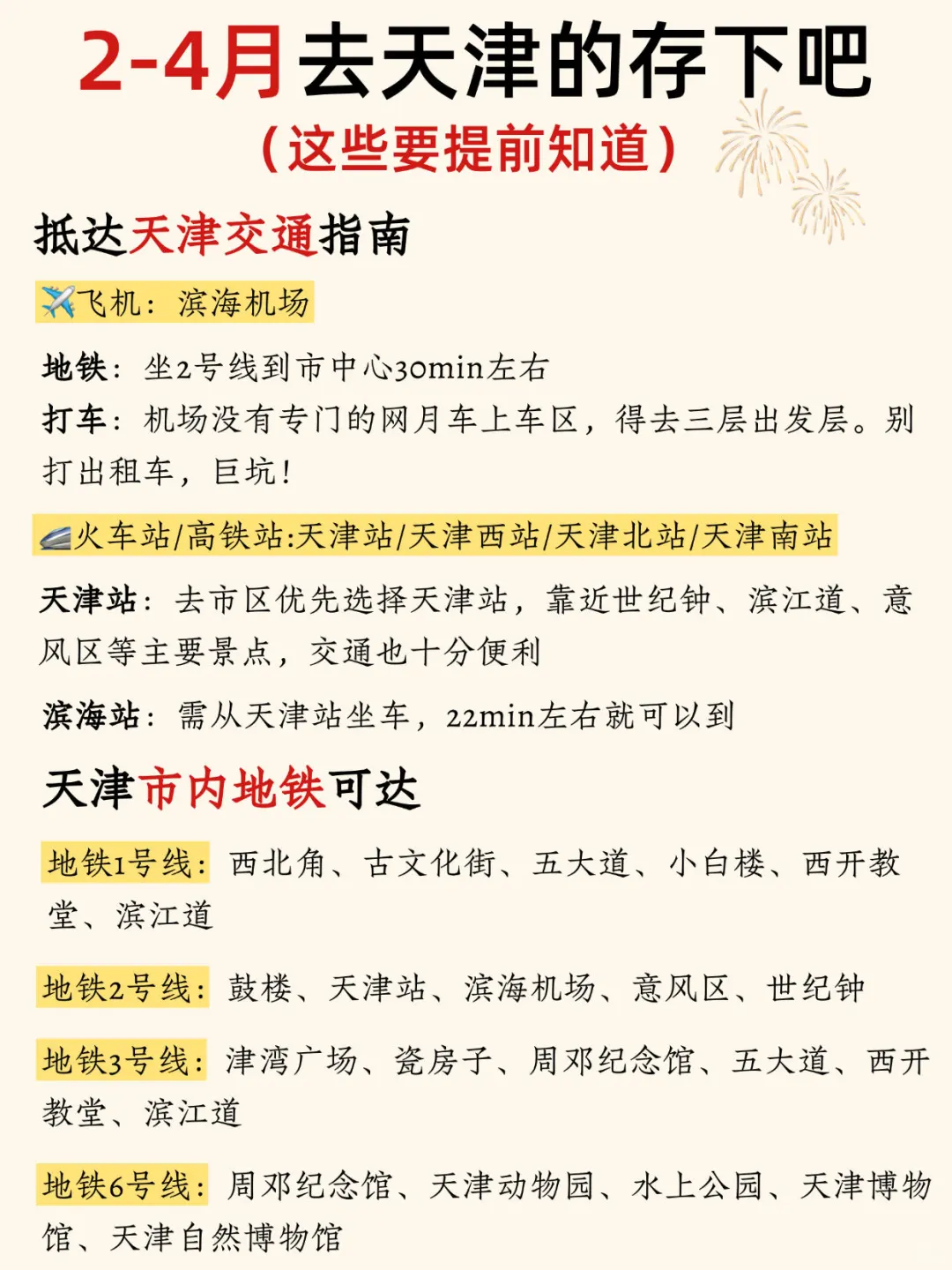 2-4月去天津的存下吧
（这些要提前知道）

抵达天津交通指南

✈️飞机：滨海机场

地铁：坐2号线到市中心30min左右
打车：机场没有专门的网月车上车区，得去三层出发层。别打出租车，巨坑！

🚄火车站/高铁站:天津站/天津西站/天津北站/天津南站

天津站：去市区优先选择天津站，靠近世纪钟、滨江道、意风区等主要景点，交通也十分便利

滨海站：需从天津站坐车，22min左右就可以到

天津市内地铁可达

地铁1号线：西北角、古文化街、五大道、小白楼、西开教堂、滨江道

地铁2号线：鼓楼、天津站、滨海机场、意风区、世纪钟

地铁3号线：津湾广场、瓷房子、周邓纪念馆、五大道、西开教堂、滨江道

地铁6号线：周邓纪念馆、天津动物园、水上公园、天津博物馆、天津自然博物馆